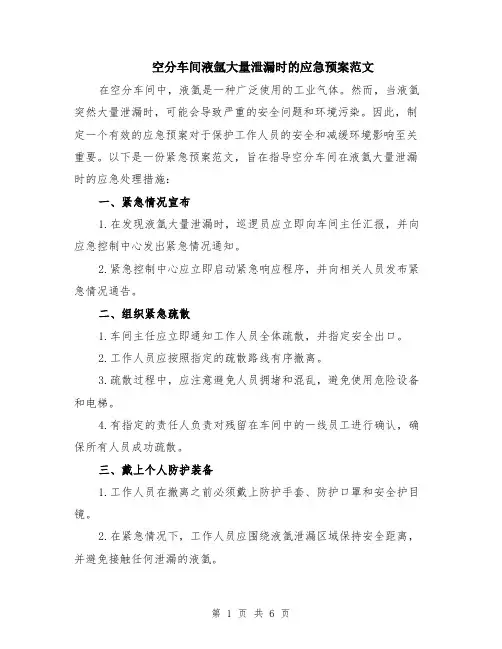 空分车间液氩大量泄漏时的应急预案范文

在空分车间中，液氩是一种广泛使用的工业气体。然而，当液氩突然大量泄漏时，可能会导致严重的安全问题和环境污染。因此，制定一个有效的应急预案对于保护工作人员的安全和减缓环境影响至关重要。以下是一份紧急预案范文，旨在指导空分车间在液氩大量泄漏时的应急处理措施：

一、紧急情况宣布

1.在发现液氩大量泄漏时，巡逻员应立即向车间主任汇报，并向应急控制中心发出紧急情况通知。

2.紧急控制中心应立即启动紧急响应程序，并向相关人员发布紧急情况通告。

二、组织紧急疏散

1.车间主任应立即通知工作人员全体疏散，并指定安全出口。

2.工作人员应按照指定的疏散路线有序撤离。

3.疏散过程中，应注意避免人员拥堵和混乱，避免使用危险设备和电梯。

4.有指定的责任人负责对残留在车间中的一线员工进行确认，确保所有人员成功疏散。

三、戴上个人防护装备

1.工作人员在撤离之前必须戴上防护手套、防护口罩和安全护目镜。

2.在紧急情况下，工作人员应围绕液氩泄漏区域保持安全距离，并避免接触任何泄漏的液氩。

第 1 页 共 6 页